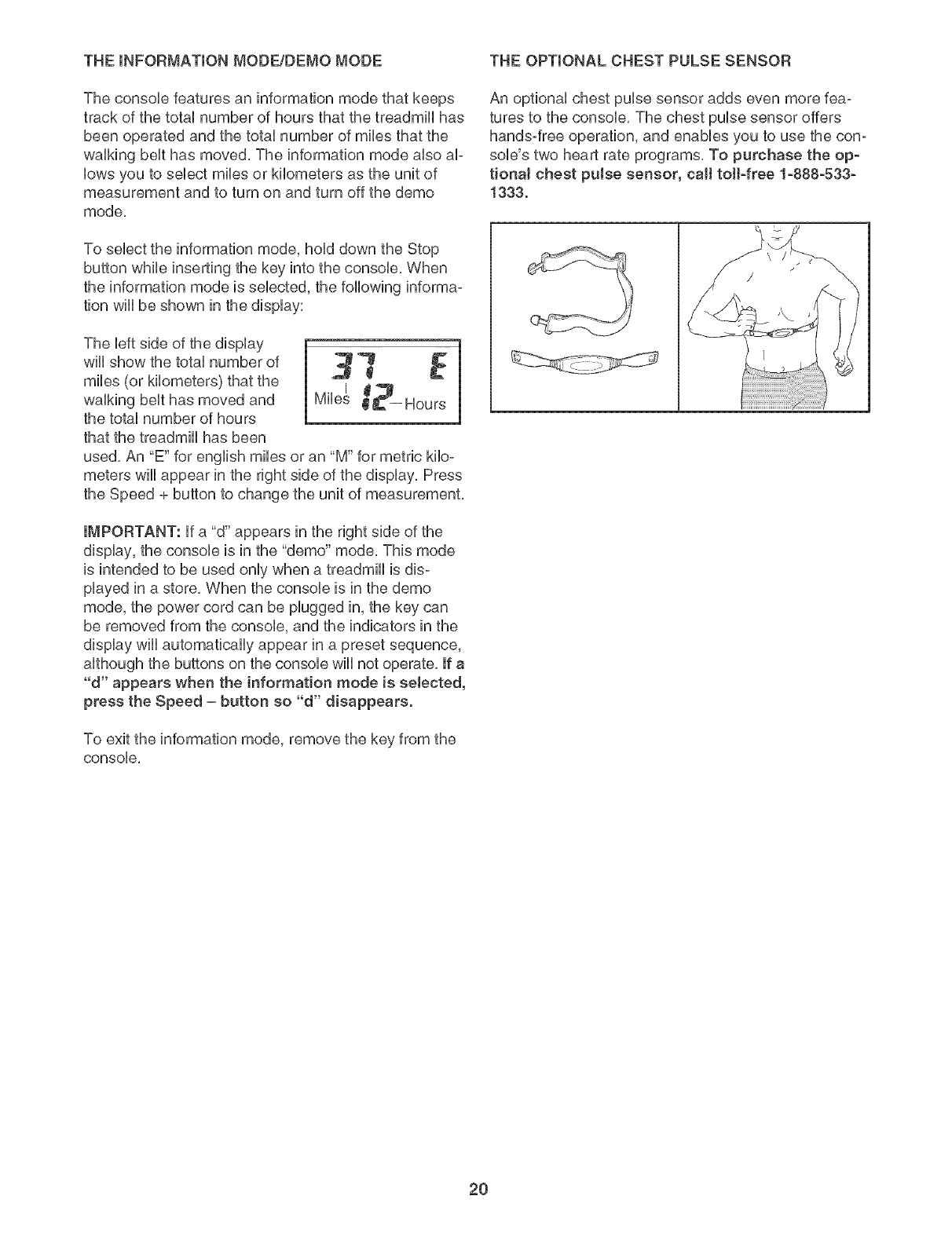 THE INFORMATION MODE/DEMO MODE

The console features an information mode that keeps track of the total number of hours that the treadmill has been operated and the total number of miles that the walking belt has moved. The information mode also allows you to select miles or kilometers as the unit of measurement and to turn on and turn off the demo mode.

To select the information mode, hold down the Stop button while inserting the key into the console. When the information mode is selected, the following information will be shown in the display:

The left side of the display will show the total number of miles (or kilometers) that the walking belt has moved and the total number of hours that the treadmill has been used. An "E" for english miles or an "M" for metric kilometers will appear in the right side of the display. Press the Speed + button to change the unit of measurement.

37 E
Miles 12 Hours

IMPORTANT: If a "d" appears in the right side of the display, the console is in the "demo" mode. This mode is intended to be used only when a treadmill is displayed in a store. When the console is in the demo mode, the power cord can be plugged in, the key can be removed from the console, and the indicators in the display will automatically appear in a preset sequence, although the buttons on the console will not operate. If a "d" appears when the information mode is selected, press the Speed – button so "d" disappears.

To exit the information mode, remove the key from the console.

THE OPTIONAL CHEST PULSE SENSOR

An optional chest pulse sensor adds even more features to the console. The chest pulse sensor offers hands-free operation, and enables you to use the console's two heart rate programs. To purchase the optional chest pulse sensor, call toll-free 1-888-533-1333.

20